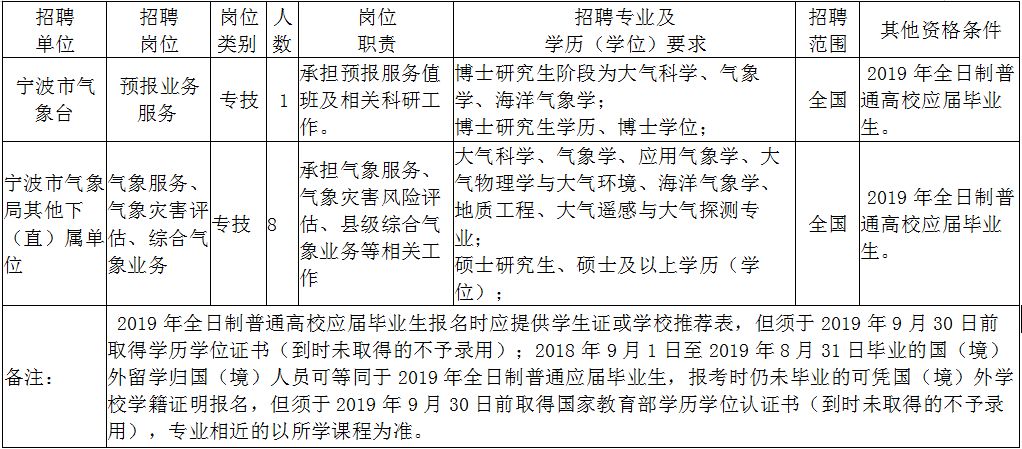 | 招聘单位 | 招聘岗位 | 岗位类别 | 人数 | 岗位职责 | 招聘专业及学历（学位）要求 | 招聘范围 | 其他资格条件 |
|---|---|---|---|---|---|---|---|
| 宁波市气象台 | 预报业务服务 | 专技 | 1 | 承担预报服务值班及相关科研工作。 | 博士研究生阶段为大气科学、气象学、海洋气象学；博士研究生学历、博士学位； | 全国 | 2019 年全日制普通高校应届毕业生。 |
| 宁波市气象局其他下（直）属单位 | 气象服务、气象灾害评估、综合气象业务 | 专技 | 8 | 承担气象服务、气象灾害风险评估、县级综合气象业务等相关工作 | 大气科学、气象学、应用气象学、大气物理学与大气环境、海洋气象学、地质工程、大气遥感与大气探测专业；硕士研究生、硕士及以上学历（学位）； | 全国 | 2019 年全日制普通高校应届毕业生。 |
| 备注： | 2019 年全日制普通高校应届毕业生报名时应提供学生证或学校推荐表，但须于 2019 年 9 月 30 日前取得学历学位证书（到时未取得的不予录用）；2018 年 9 月 1 日至 2019 年 8 月 31 日毕业的国（境）外留学归国（境）人员可等同于 2019 年全日制普通应届毕业生，报考时仍未毕业的可凭国（境）外学校学籍证明报名，但须于 2019 年 9 月 30 日前取得国家教育部学历学位认证书（到时未取得的不予录用），专业相近的以所学课程为准。 | | | | | | |